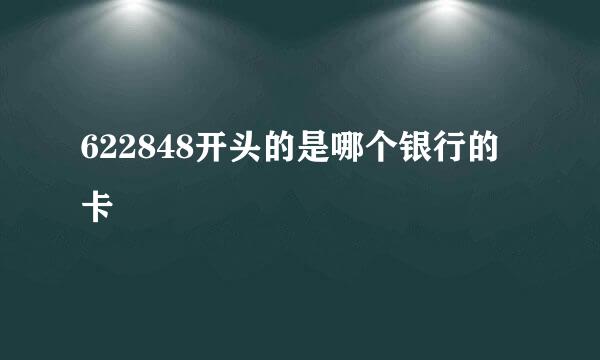 622848开头的是哪个银行的卡